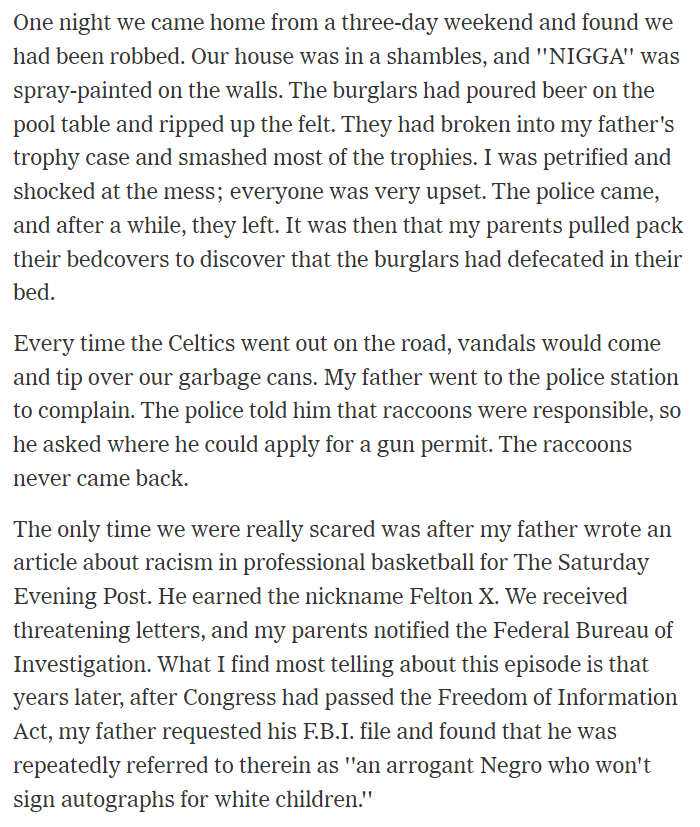 One night we came home from a three-day weekend and found we had been robbed. Our house was in a shambles, and ''NIGGA'' was spray-painted on the walls. The burglars had poured beer on the pool table and ripped up the felt. They had broken into my father's trophy case and smashed most of the trophies. I was petrified and shocked at the mess; everyone was very upset. The police came, and after a while, they left. It was then that my parents pulled pack their bedcovers to discover that the burglars had defecated in their bed.

Every time the Celtics went out on the road, vandals would come and tip over our garbage cans. My father went to the police station to complain. The police told him that raccoons were responsible, so he asked where he could apply for a gun permit. The raccoons never came back.

The only time we were really scared was after my father wrote an article about racism in professional basketball for The Saturday Evening Post. He earned the nickname Felton X. We received threatening letters, and my parents notified the Federal Bureau of Investigation. What I find most telling about this episode is that years later, after Congress had passed the Freedom of Information Act, my father requested his F.B.I. file and found that he was repeatedly referred to therein as ''an arrogant Negro who won't sign autographs for white children.''